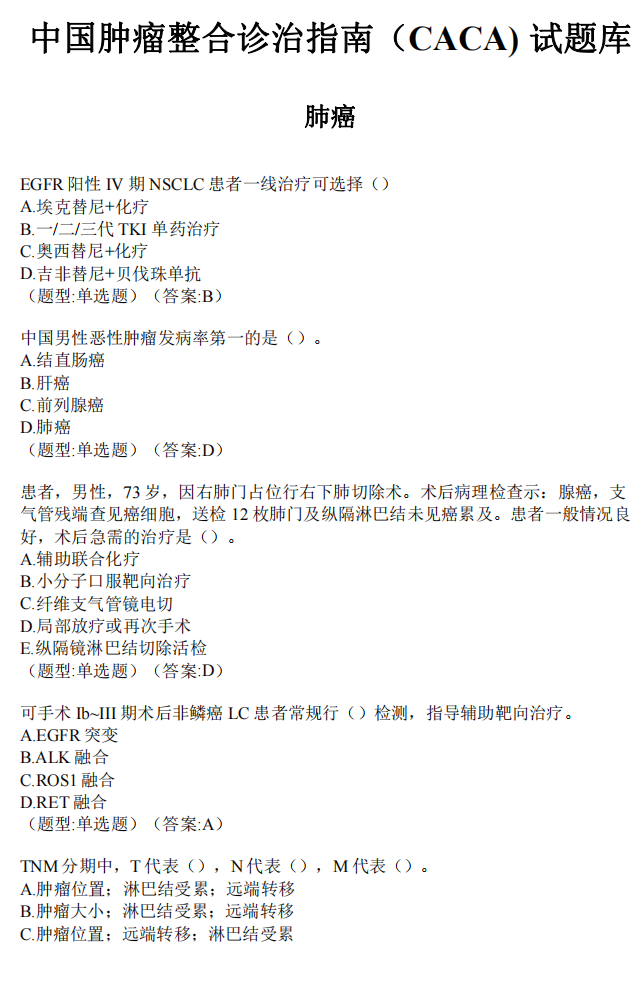 中国肿瘤整合诊治指南（CACA) 试题库

肺癌

EGFR 阳性 IV 期 NSCLC 患者一线治疗可选择（）
A.埃克替尼+化疗
B.一/二/三代 TKI 单药治疗
C.奥西替尼+化疗
D.吉非替尼+贝伐珠单抗
（题型:单选题）（答案:B）

中国男性恶性肿瘤发病率第一的是（）。
A.结直肠癌
B.肝癌
C.前列腺癌
D.肺癌
（题型:单选题）（答案:D）

患者，男性，73 岁，因右肺门占位行右下肺切除术。术后病理检查示：腺癌，支气管残端查见癌细胞，送检 12 枚肺门及纵隔淋巴结未见癌累及。患者一般情况良好，术后急需的治疗是（）。
A.辅助联合化疗
B.小分子口服靶向治疗
C.纤维支气管镜电切
D.局部放疗或再次手术
E.纵隔镜淋巴结切除活检
（题型:单选题）（答案:D）

可手术 Ib~III 期术后非鳞癌 LC 患者常规行（）检测，指导辅助靶向治疗。
A.EGFR 突变
B.ALK 融合
C.ROS1 融合
D.RET 融合
（题型:单选题）（答案:A）

TNM 分期中，T 代表（），N 代表（），M 代表（）。
A.肿瘤位置；淋巴结受累；远端转移
B.肿瘤大小；淋巴结受累；远端转移
C.肿瘤位置；远端转移；淋巴结受累